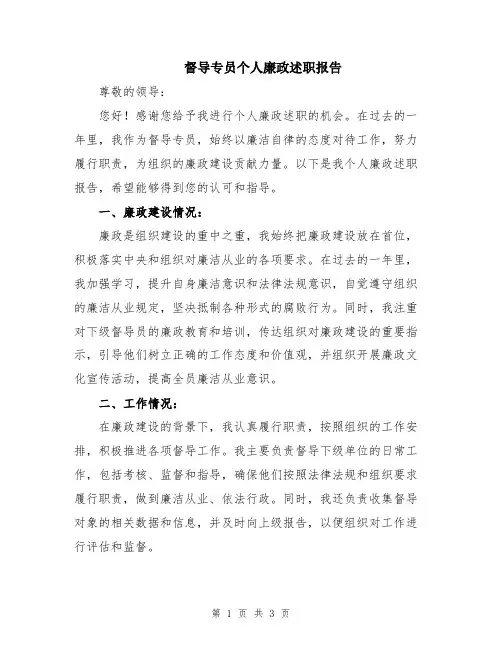 督导专员个人廉政述职报告

尊敬的领导：

您好！感谢您给予我进行个人廉政述职的机会。在过去的一年里，我作为督导专员，始终以廉洁自律的态度对待工作，努力履行职责，为组织的廉政建设贡献力量。以下是我个人廉政述职报告，希望能够得到您的认可和指导。

一、廉政建设情况：

廉政是组织建设的重中之重，我始终把廉政建设放在首位，积极落实中央和组织对廉洁从业的各项要求。在过去的一年里，我加强学习，提升自身廉洁意识和法律法规意识，自觉遵守组织的廉洁从业规定，坚决抵制各种形式的腐败行为。同时，我注重对下级督导员的廉政教育和培训，传达组织对廉政建设的重要指示，引导他们树立正确的工作态度和价值观，并组织开展廉政文化宣传活动，提高全员廉洁从业意识。

二、工作情况：

在廉政建设的背景下，我认真履行职责，按照组织的工作安排，积极推进各项督导工作。我主要负责督导下级单位的日常工作，包括考核、监督和指导，确保他们按照法律法规和组织要求履行职责，做到廉洁从业、依法行政。同时，我还负责收集督导对象的相关数据和信息，并及时向上级报告，以便组织对工作进行评估和监督。

第 1 页 共 3 页